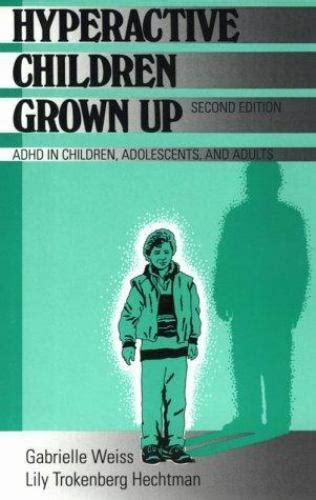 HYPERACTIVE CHILDREN GROWN UP

SECOND EDITION

ADHD IN CHILDREN, ADOLESCENTS, AND ADULTS

Gabrielle Weiss
Lily Trokenberg Hechtman